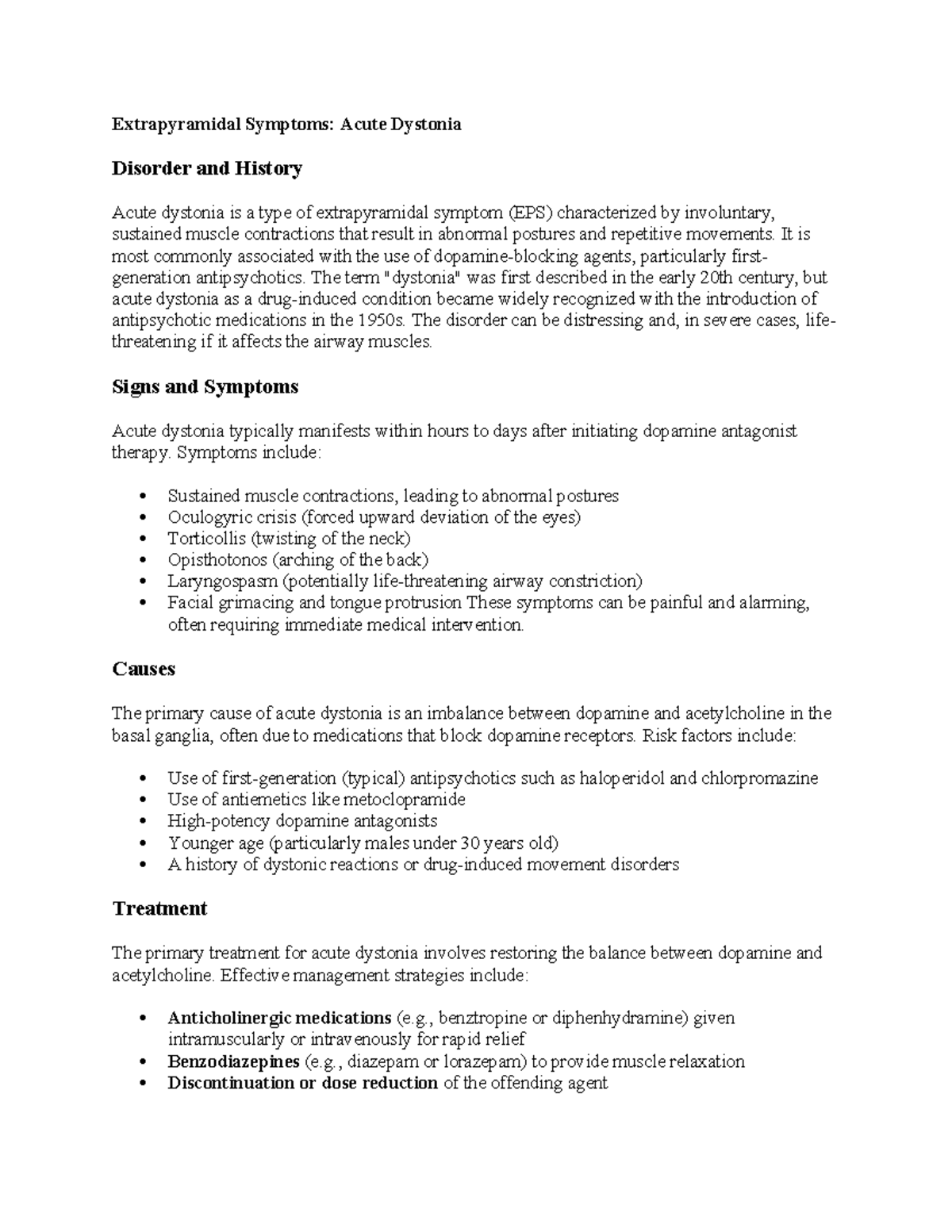 Extrapyramidal Symptoms: Acute Dystonia

Disorder and History

Acute dystonia is a type of extrapyramidal symptom (EPS) characterized by involuntary, sustained muscle contractions that result in abnormal postures and repetitive movements. It is most commonly associated with the use of dopamine-blocking agents, particularly first-generation antipsychotics. The term "dystonia" was first described in the early 20th century, but acute dystonia as a drug-induced condition became widely recognized with the introduction of antipsychotic medications in the 1950s. The disorder can be distressing and, in severe cases, life-threatening if it affects the airway muscles.

Signs and Symptoms

Acute dystonia typically manifests within hours to days after initiating dopamine antagonist therapy. Symptoms include:

• Sustained muscle contractions, leading to abnormal postures
• Oculogyric crisis (forced upward deviation of the eyes)
• Torticollis (twisting of the neck)
• Opisthotonos (arching of the back)
• Laryngospasm (potentially life-threatening airway constriction)
• Facial grimacing and tongue protrusion These symptoms can be painful and alarming, often requiring immediate medical intervention.

Causes

The primary cause of acute dystonia is an imbalance between dopamine and acetylcholine in the basal ganglia, often due to medications that block dopamine receptors. Risk factors include:

• Use of first-generation (typical) antipsychotics such as haloperidol and chlorpromazine
• Use of antiemetics like metoclopramide
• High-potency dopamine antagonists
• Younger age (particularly males under 30 years old)
• A history of dystonic reactions or drug-induced movement disorders

Treatment

The primary treatment for acute dystonia involves restoring the balance between dopamine and acetylcholine. Effective management strategies include:

• Anticholinergic medications (e.g., benztropine or diphenhydramine) given intramuscularly or intravenously for rapid relief
• Benzodiazepines (e.g., diazepam or lorazepam) to provide muscle relaxation
• Discontinuation or dose reduction of the offending agent